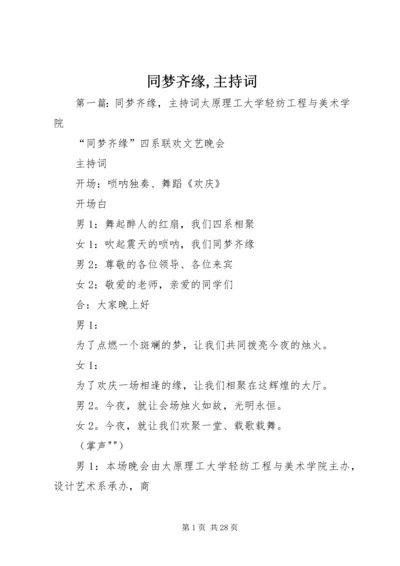 同梦齐缘,主持词

第一篇:同梦齐缘,主持词太原理工大学轻纺工程与美术学院

“同梦齐缘”四系联欢文艺晚会

主持词

开场:唢呐独奏、舞蹈《欢庆》

开场白

男1:舞起醉人的红扇,我们四系相聚

女1:吹起震天的唢呐,我们同梦齐缘

男2:尊敬的各位领导、各位来宾

女2:敬爱的老师,亲爱的同学们

合:大家晚上好

男1:

为了点燃一个斑斓的梦,让我们共同拨亮今夜的烛火。

女1:

为了欢庆一场相逢的缘,让我们相聚在这辉煌的大厅。

男2。今夜,就让会场烛火如故,光明永恒。

女2。今夜,就让我们欢聚一堂、载歌载舞。

(掌声"")

男1:本场晚会由太原理工大学轻纺工程与美术学院主办,设计艺术系承办,商

第1页 共28页